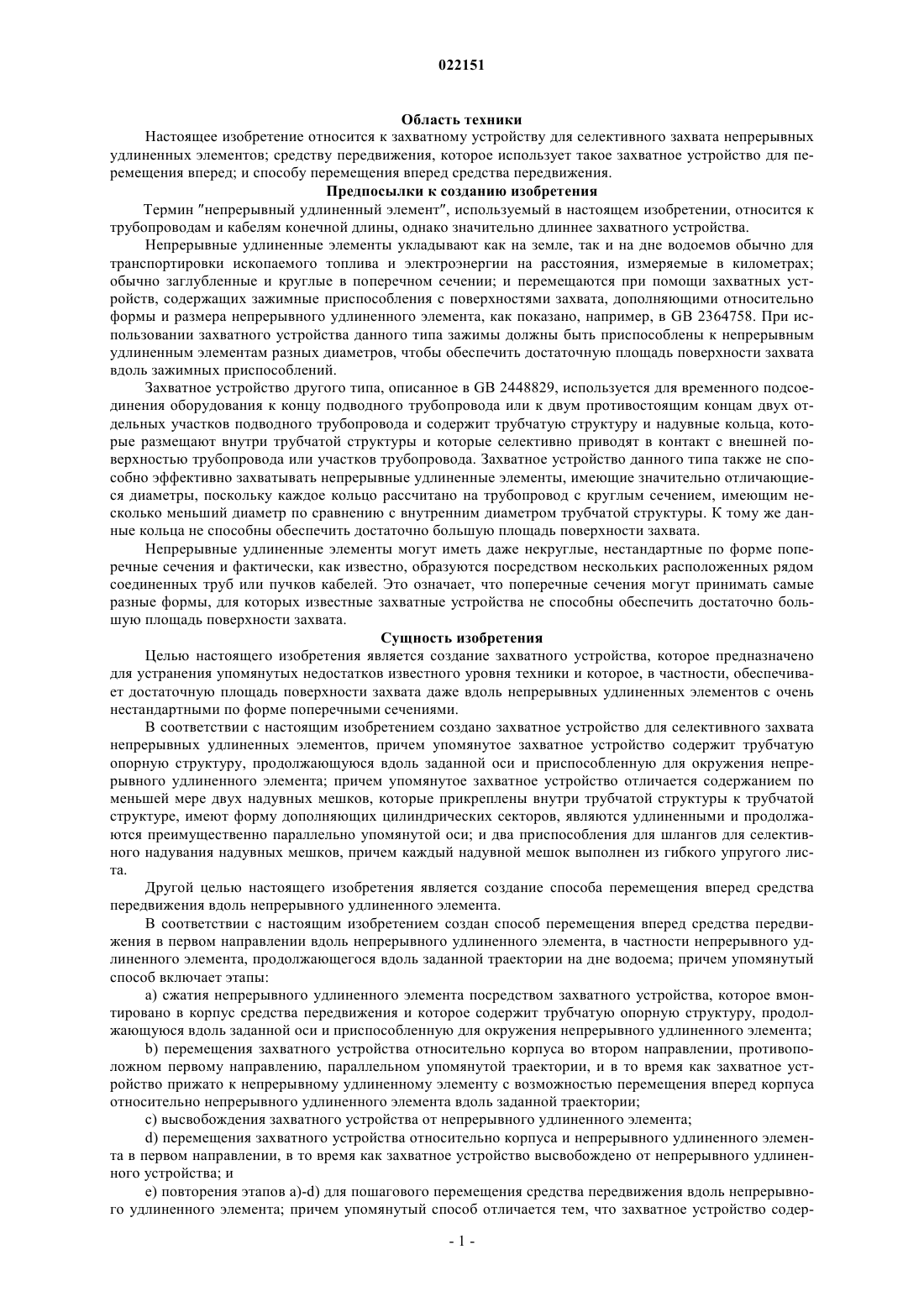 022151

Область техники

Настоящее изобретение относится к захватному устройству для селективного захвата непрерывных удлиненных элементов; средству передвижения, которое использует такое захватное устройство для перемещения вперед; и способу перемещения вперед средства передвижения.

Предпосылки к созданию изобретения

Термин "непрерывный удлиненный элемент", используемый в настоящем изобретении, относится к трубопроводам и кабелям конечной длины, однако значительно длиннее захватного устройства.

Непрерывные удлиненные элементы укладывают как на земле, так и на дне водоемов обычно для транспортировки ископаемого топлива и электроэнергии на расстояния, измеряемые в километрах; обычно заглубленные и круглые в поперечном сечении; и перемещаются при помощи захватных устройств, содержащих зажимные приспособления с поверхностями захвата, дополняющими относительно формы и размера непрерывного удлиненного элемента, как показано, например, в GB 2364758. При использовании захватного устройства данного типа зажимы должны быть приспособлены к непрерывным удлиненным элементам разных диаметров, чтобы обеспечить достаточную площадь поверхности захвата вдоль зажимных приспособлений.

Захватное устройство другого типа, описанное в GB 2448829, используется для временного подсоединения оборудования к концу подводного трубопровода или к двум противостоящим концам двух отдельных участков подводного трубопровода и содержит трубчатую структуру и надувные кольца, которые размещают внутри трубчатой структуры и которые селективно приводят в контакт с внешней поверхностью трубопровода или участков трубопровода. Захватное устройство данного типа также не способно эффективно захватывать непрерывные удлиненные элементы, имеющие значительно отличающиеся диаметры, поскольку каждое кольцо рассчитано на трубопровод с круглым сечением, имеющим несколько меньший диаметр по сравнению с внутренним диаметром трубчатой структуры. К тому же данные кольца не способны обеспечить достаточно большую площадь поверхности захвата.

Непрерывные удлиненные элементы могут иметь даже некруглые, нестандартные по форме поперечные сечения и фактически, как известно, образуются посредством нескольких расположенных рядом соединенных труб или пучков кабелей. Это означает, что поперечные сечения могут принимать самые разные формы, для которых известные захватные устройства не способны обеспечить достаточно большую площадь поверхности захвата.

Сущность изобретения

Целью настоящего изобретения является создание захватного устройства, которое предназначено для устранения упомянутых недостатков известного уровня техники и которое, в частности, обеспечивает достаточную площадь поверхности захвата даже вдоль непрерывных удлиненных элементов с очень нестандартными по форме поперечными сечениями.

В соответствии с настоящим изобретением создано захватное устройство для селективного захвата непрерывных удлиненных элементов, причем упомянутое захватное устройство содержит трубчатую опорную структуру, продолжающуюся вдоль заданной оси и приспособленную для окружения непрерывного удлиненного элемента; причем упомянутое захватное устройство отличается содержанием по меньшей мере двух надувных мешков, которые прикреплены внутри трубчатой структуры к трубчатой структуре, имеют форму дополняющих цилиндрических секторов, являются удлиненными и продолжаются преимущественно параллельно упомянутой оси; и два приспособления для шлангов для селективного надувания надувных мешков, причем каждый надувной мешок выполнен из гибкого упругого листа.

Другой целью настоящего изобретения является создание способа перемещения вперед средства передвижения вдоль непрерывного удлиненного элемента.

В соответствии с настоящим изобретением создан способ перемещения вперед средства передвижения в первом направлении вдоль непрерывного удлиненного элемента, в частности непрерывного удлиненного элемента, продолжающегося вдоль заданной траектории на дне водоема; причем упомянутый способ включает этапы:

a) сжатия непрерывного удлиненного элемента посредством захватного устройства, которое вмонтировано в корпус средства передвижения и которое содержит трубчатую опорную структуру, продолжающуюся вдоль заданной оси и приспособленную для окружения непрерывного удлиненного элемента;

b) перемещения захватного устройства относительно корпуса во втором направлении, противоположном первому направлению, параллельном упомянутой траектории, и в то время как захватное устройство прижато к непрерывному удлиненному элементу с возможностью перемещения вперед корпуса относительно непрерывного удлиненного элемента вдоль заданной траектории;

c) высвобождения захватного устройства от непрерывного удлиненного элемента;

d) перемещения захватного устройства относительно корпуса и непрерывного удлиненного элемента в первом направлении, в то время как захватное устройство высвобождено от непрерывного удлиненного устройства; и

e) повторения этапов a)-d) для пошагового перемещения средства передвижения вдоль непрерывного удлиненного элемента; причем упомянутый способ отличается тем, что захватное устройство содер-

- 1 -